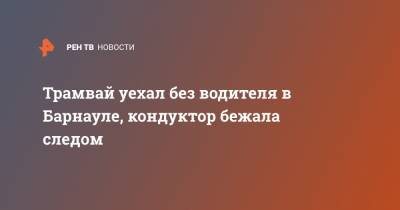 РЕН ТВ НОВОСТИ

Трамвай уехал без водителя в Барнауле, кондуктор бежала следом